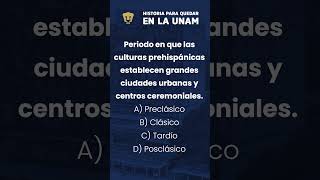 HISTORIA PARA QUEDAR
EN LA UNAM

Periodo en que las culturas prehispánicas establecen grandes ciudades urbanas y centros ceremoniales.
A) Preclásico
B) Clásico
C) Tardío
D) Posclásico